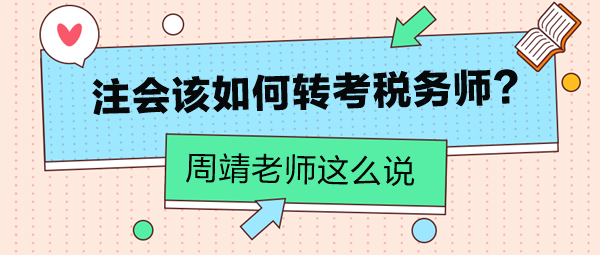 注会该如何转考税务师？

周靖老师这么说